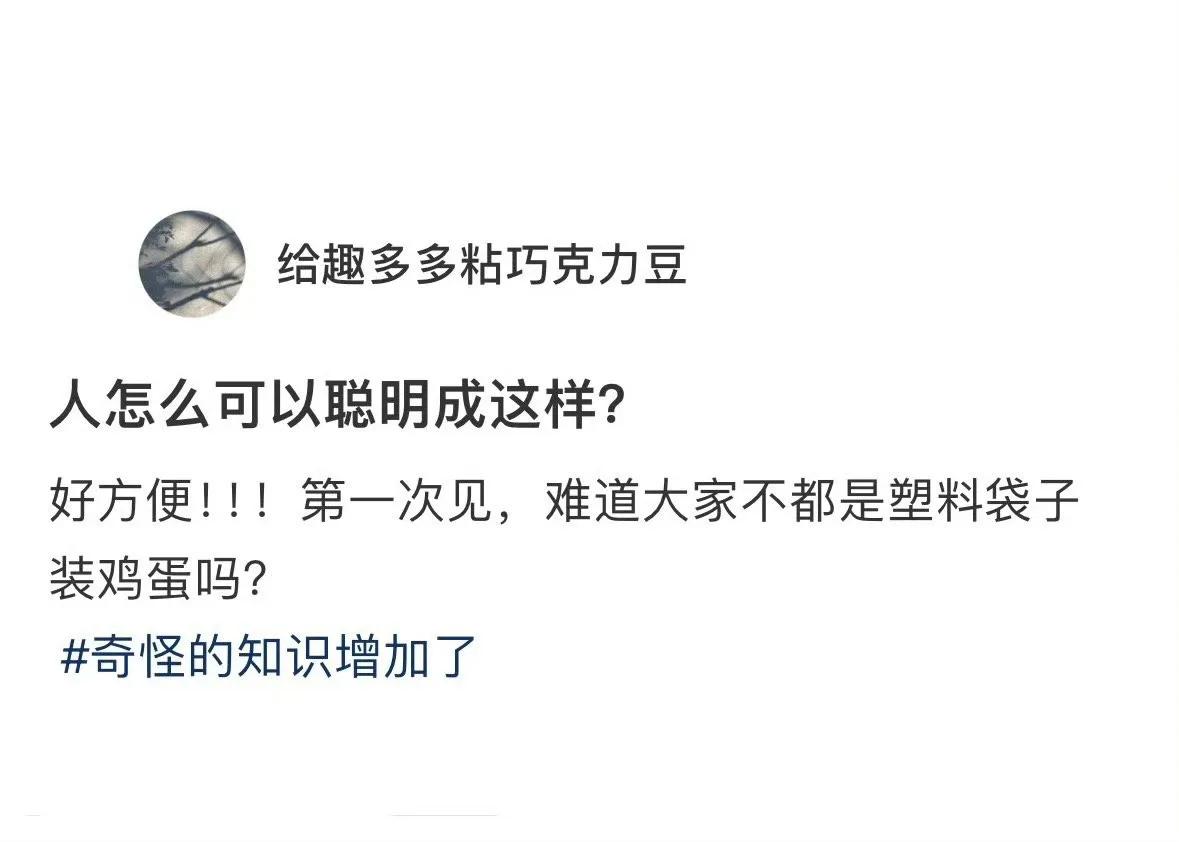 给趣多多粘巧克力豆

人怎么可以聪明成这样?

好方便!!! 第一次见，难道大家不都是塑料袋子装鸡蛋吗?
#奇怪的知识增加了